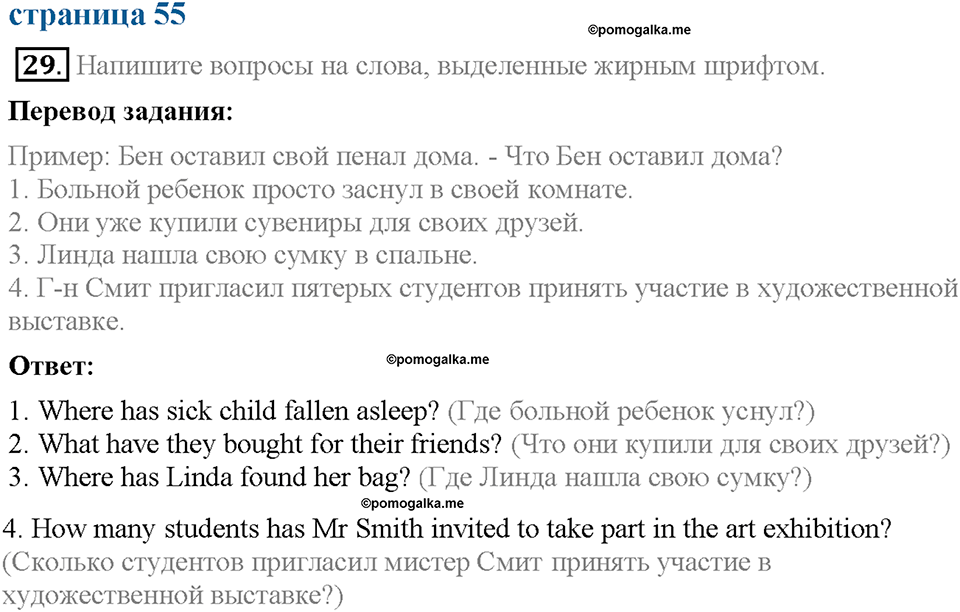 страница 55

©pomogalka.me

29. Напишите вопросы на слова, выделенные жирным шрифтом.

Перевод задания:

Пример: Бен оставил свой пенал дома. - Что Бен оставил дома?
1. Больной ребенок просто заснул в своей комнате.
2. Они уже купили сувениры для своих друзей.
3. Линда нашла свою сумку в спальне.
4. Г-н Смит пригласил пятерых студентов принять участие в художественной выставке.

Ответ:

©pomogalka.me

1. Where has sick child fallen asleep? (Где больной ребенок уснул?)
2. What have they bought for their friends? (Что они купили для своих друзей?)
3. Where has Linda found her bag? (Где Линда нашла свою сумку?)
4. How many students has Mr Smith invited to take part in the art exhibition? (Сколько студентов пригласил мистер Смит принять участие в художественной выставке?)

©pomogalka.me